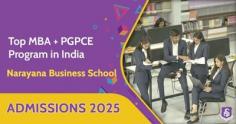 Top MBA + PGPCE Program in India

Narayana Business School

ADMISSIONS 2025